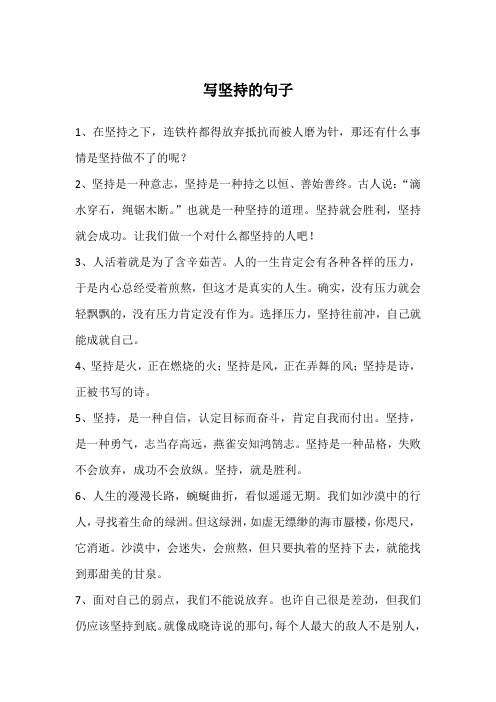 写坚持的句子

1、在坚持之下，连铁杵都得放弃抵抗而被人磨为针，那还有什么事情是坚持做不了的呢？

2、坚持是一种意志，坚持是一种持之以恒、善始善终。古人说：“滴水穿石，绳锯木断。”也就是一种坚持的道理。坚持就会胜利，坚持就会成功。让我们做一个对什么都坚持的人吧！

3、人活着就是为了含辛茹苦。人的一生肯定会有各种各样的压力，于是内心总经受着煎熬，但这才是真实的人生。确实，没有压力就会轻飘飘的，没有压力肯定没有作为。选择压力，坚持往前冲，自己就能成就自己。

4、坚持是火，正在燃烧的火；坚持是风，正在弄舞的风；坚持是诗，正被书写的诗。

5、坚持，是一种自信，认定目标而奋斗，肯定自我而付出。坚持，是一种勇气，志当存高远，燕雀安知鸿鹄志。坚持是一种品格，失败不会放弃，成功不会放纵。坚持，就是胜利。

6、人生的漫漫长路，蜿蜒曲折，看似遥遥无期。我们如沙漠中的行人，寻找着生命的绿洲。但这绿洲，如虚无缥缈的海市蜃楼，你咫尺，它消逝。沙漠中，会迷失，会煎熬，但只要执着的坚持下去，就能找到那甜美的甘泉。

7、面对自己的弱点，我们不能说放弃。也许自己很是差劲，但我们仍应该坚持到底。就像成晓诗说的那句，每个人最大的敌人不是别人，